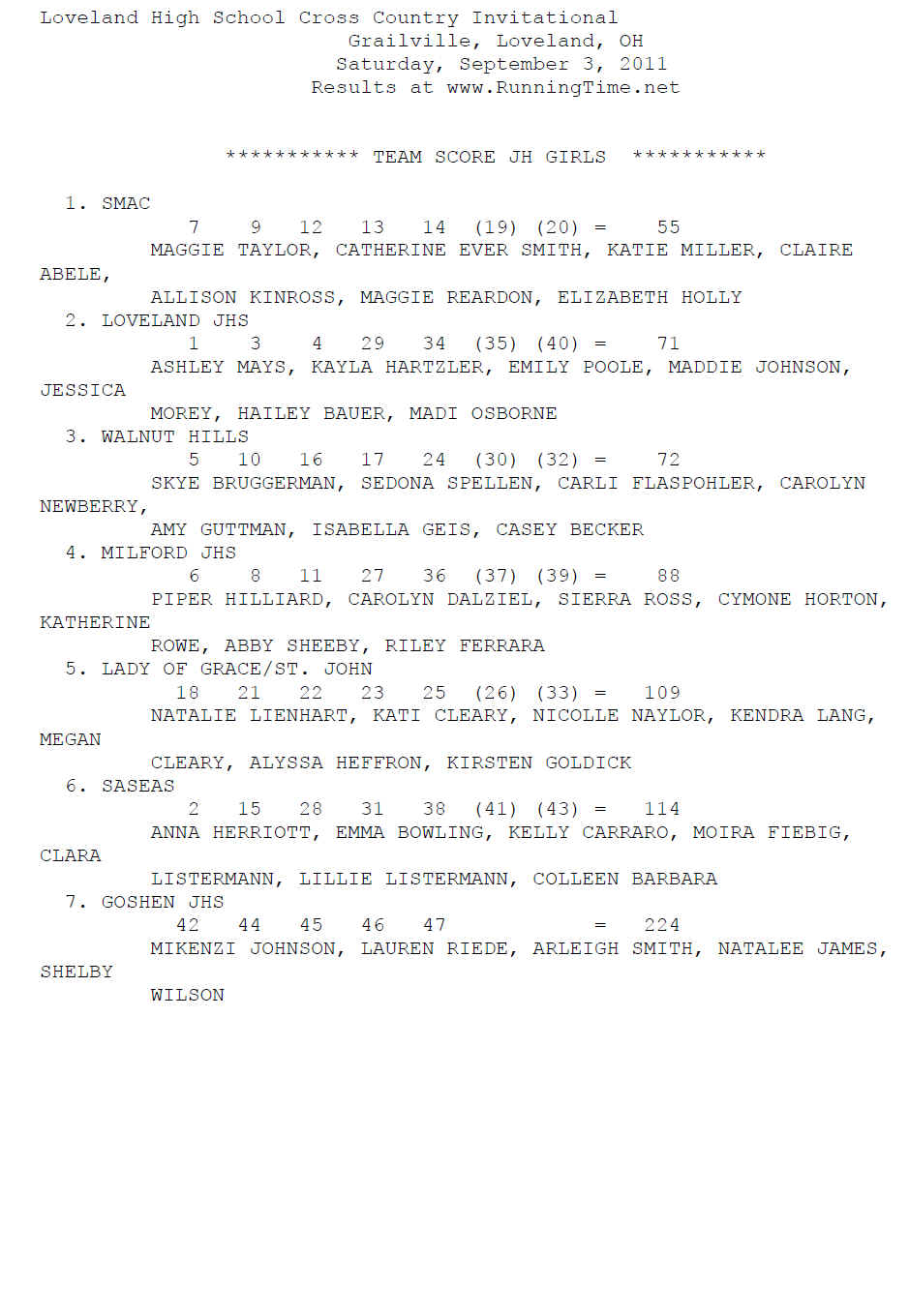 Loveland High School Cross Country Invitational
Grailville, Loveland, OH
Saturday, September 3, 2011
Results at www.RunningTime.net

*********** TEAM SCORE JH GIRLS ***********

1. SMAC
7 9 12 13 14 (19) (20) = 55
MAGGIE TAYLOR, CATHERINE EVER SMITH, KATIE MILLER, CLAIRE ABELE,
ALLISON KINROSS, MAGGIE REARDON, ELIZABETH HOLLY
2. LOVELAND JHS
1 3 4 29 34 (35) (40) = 71
ASHLEY MAYS, KAYLA HARTZLER, EMILY POOLE, MADDIE JOHNSON, JESSICA
MOREY, HAILEY BAUER, MADI OSBORNE
3. WALNUT HILLS
5 10 16 17 24 (30) (32) = 72
SKYE BRUGGERMAN, SEDONA SPELLEN, CARLI FLASPOHLER, CAROLYN NEWBERRY,
AMY GUTTMAN, ISABELLA GEIS, CASEY BECKER
4. MILFORD JHS
6 8 11 27 36 (37) (39) = 88
PIPER HILLIARD, CAROLYN DALZIEL, SIERRA ROSS, CYMONE HORTON, KATHERINE
ROWE, ABBY SHEEBY, RILEY FERRARA
5. LADY OF GRACE/ST. JOHN
18 21 22 23 25 (26) (33) = 109
NATALIE LIENHART, KATI CLEARY, NICOLLE NAYLOR, KENDRA LANG, MEGAN
CLEARY, ALYSSA HEFFRON, KIRSTEN GOLDICK
6. SASEAS
2 15 28 31 38 (41) (43) = 114
ANNA HERRIOTT, EMMA BOWLING, KELLY CARRARO, MOIRA FIEBIG, CLARA
LISTERMANN, LILLIE LISTERMANN, COLLEEN BARBARA
7. GOSHEN JHS
42 44 45 46 47 = 224
MIKENZI JOHNSON, LAUREN RIEDE, ARLEIGH SMITH, NATALEE JAMES, SHELBY
WILSON